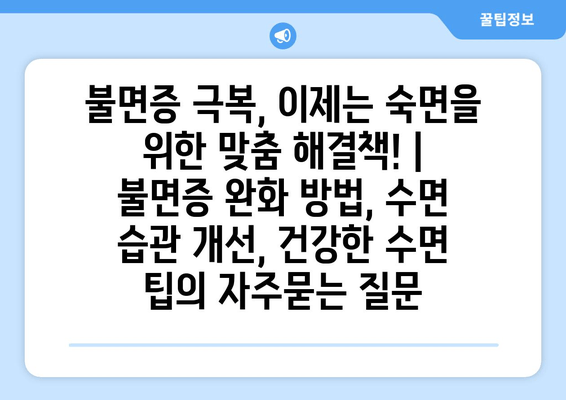 꿀팁정보

불면증 극복, 이제는 숙면을 위한 맞춤 해결책! | 불면증 완화 방법, 수면 습관 개선, 건강한 수면 팁의 자주묻는 질문